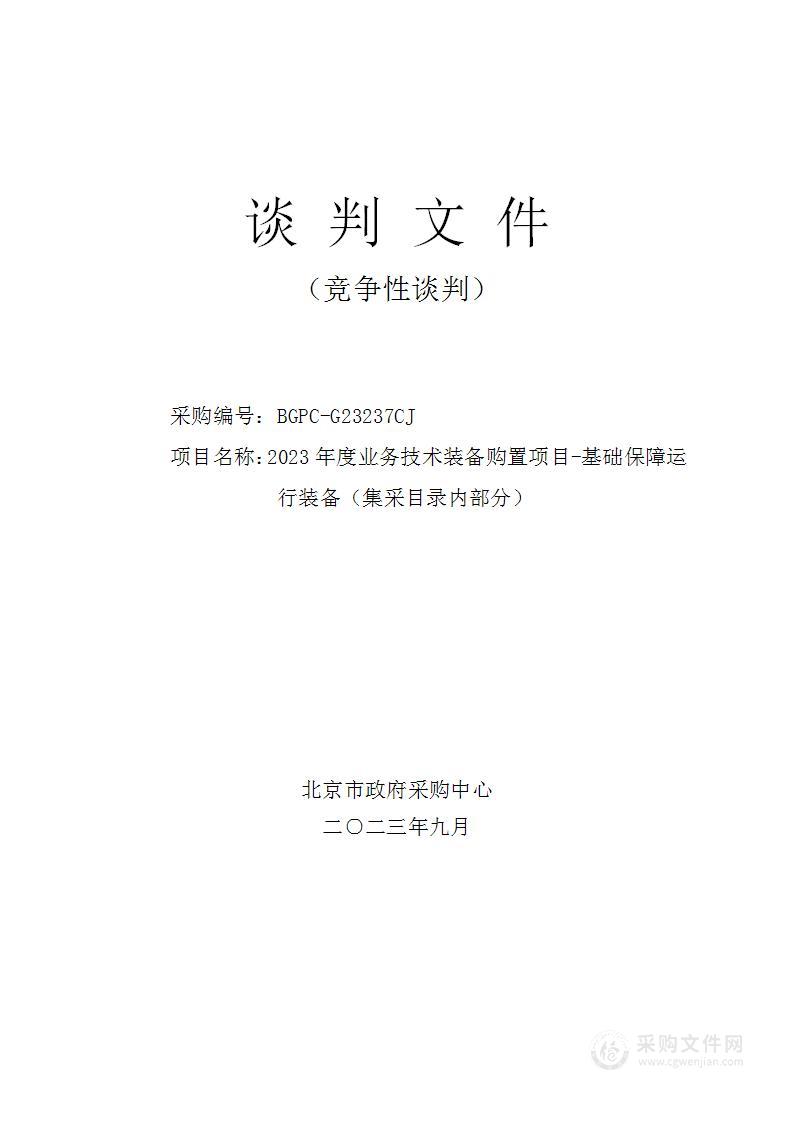 谈 判 文 件

（竞争性谈判）

采购编号：BGPC-G23237CJ

项目名称：2023 年度业务技术装备购置项目-基础保障运行装备（集采目录内部分）

北京市政府采购中心

二〇二三年九月

采购文件网
www.cgwenjian.com